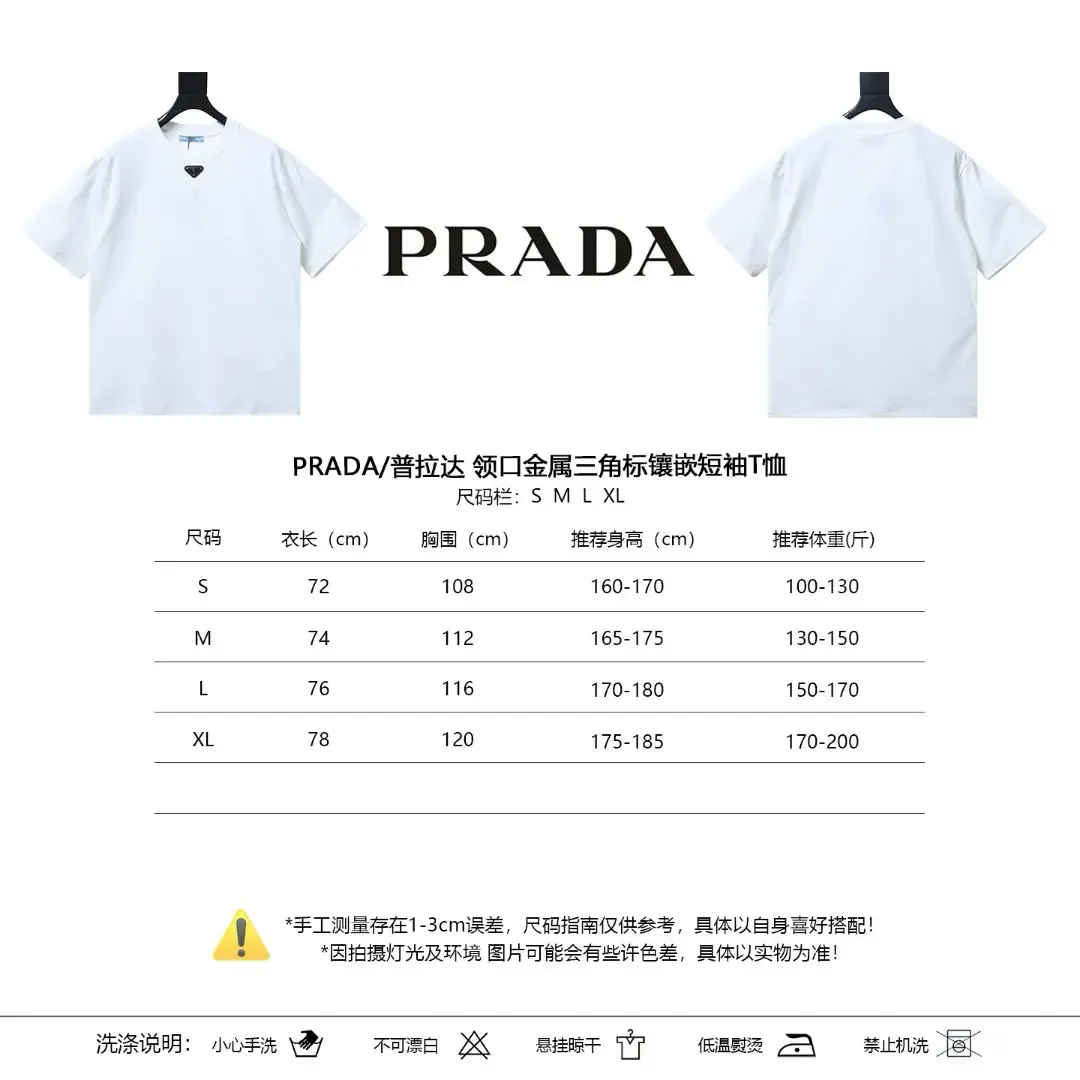 PRADA

PRADA/普拉达 领口金属三角标镶嵌短袖T恤
尺码栏：S M L XL

| 尺码 | 衣长（cm） | 胸围（cm） | 推荐身高（cm） | 推荐体重(斤) |
|---|---|---|---|---|
| S | 72 | 108 | 160-170 | 100-130 |
| M | 74 | 112 | 165-175 | 130-150 |
| L | 76 | 116 | 170-180 | 150-170 |
| XL | 78 | 120 | 175-185 | 170-200 |

*手工测量存在1-3cm误差，尺码指南仅供参考，具体以自身喜好搭配！
*因拍摄灯光及环境 图片可能会有些许色差，具体以实物为准！

洗涤说明： 小心手洗 不可漂白 悬挂晾干 低温熨烫 禁止机洗